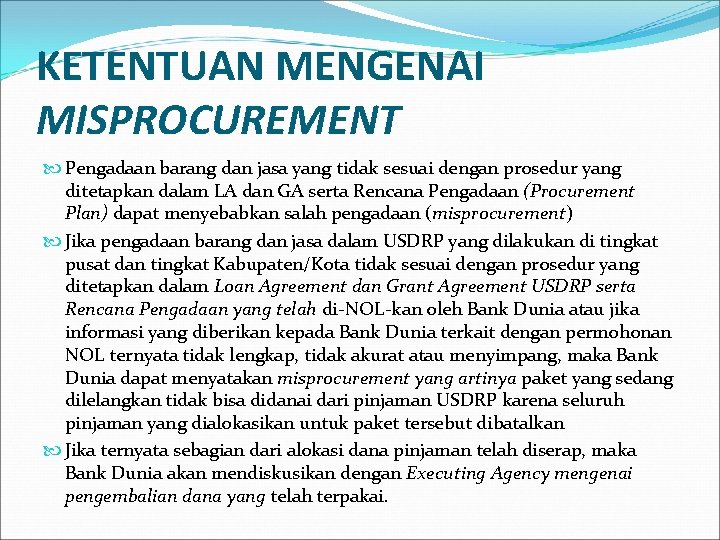 KETENTUAN MENGENAI MISPROCUREMENT

Pengadaan barang dan jasa yang tidak sesuai dengan prosedur yang ditetapkan dalam LA dan GA serta Rencana Pengadaan (Procurement Plan) dapat menyebabkan salah pengadaan (misprocurement)

Jika pengadaan barang dan jasa dalam USDRP yang dilakukan di tingkat pusat dan tingkat Kabupaten/Kota tidak sesuai dengan prosedur yang ditetapkan dalam Loan Agreement dan Grant Agreement USDRP serta Rencana Pengadaan yang telah di-NOL-kan oleh Bank Dunia atau jika informasi yang diberikan kepada Bank Dunia terkait dengan permohonan NOL ternyata tidak lengkap, tidak akurat atau menyimpang, maka Bank Dunia dapat menyatakan misprocurement yang artinya paket yang sedang dilelangkan tidak bisa didanai dari pinjaman USDRP karena seluruh pinjaman yang dialokasikan untuk paket tersebut dibatalkan

Jika ternyata sebagian dari alokasi dana pinjaman telah diserap, maka Bank Dunia akan mendiskusikan dengan Executing Agency mengenai pengembalian dana yang telah terpakai.